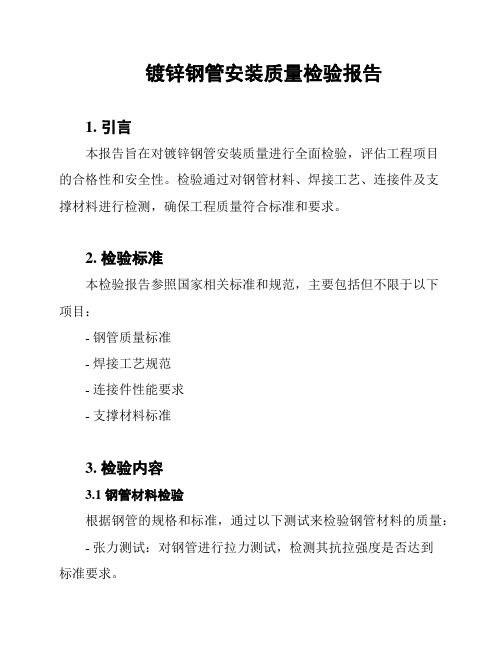 镀锌钢管安装质量检验报告

1. 引言

本报告旨在对镀锌钢管安装质量进行全面检验，评估工程项目的合格性和安全性。检验通过对钢管材料、焊接工艺、连接件及支撑材料进行检测，确保工程质量符合标准和要求。

2. 检验标准

本检验报告参照国家相关标准和规范，主要包括但不限于以下项目：

- 钢管质量标准

- 焊接工艺规范

- 连接件性能要求

- 支撑材料标准

3. 检验内容

3.1 钢管材料检验

根据钢管的规格和标准，通过以下测试来检验钢管材料的质量：

- 张力测试：对钢管进行拉力测试，检测其抗拉强度是否达到标准要求。